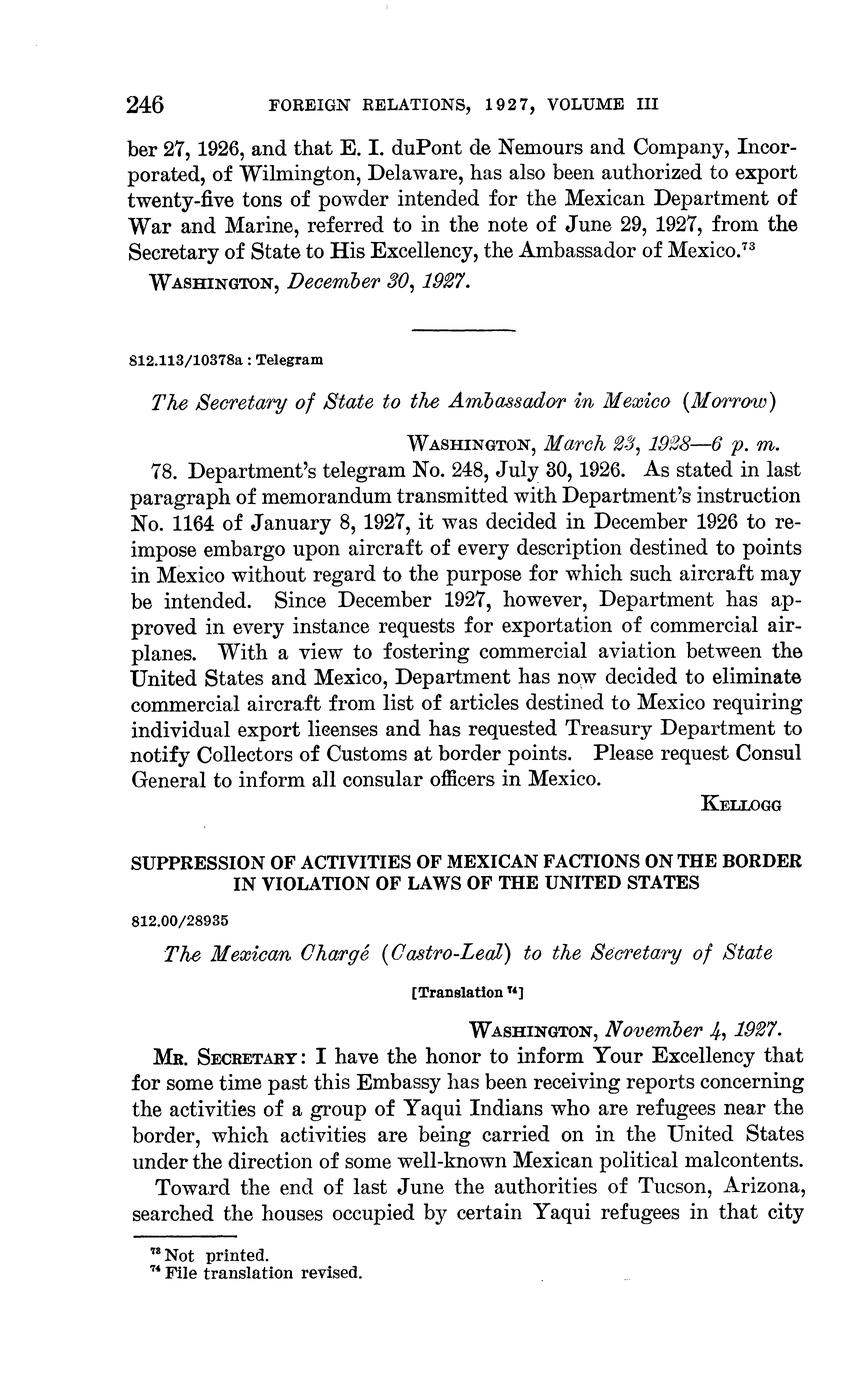 246 FOREIGN RELATIONS, 1927, VOLUME III

ber 27, 1926, and that E. I. duPont de Nemours and Company, Incorporated, of Wilmington, Delaware, has also been authorized to export twenty-five tons of powder intended for the Mexican Department of War and Marine, referred to in the note of June 29, 1927, from the Secretary of State to His Excellency, the Ambassador of Mexico.$^{73}$

WASHINGTON, December 30, 1927.

812.113/10378a : Telegram

The Secretary of State to the Ambassador in Mexico (Morrow)

WASHINGTON, March 23, 1928—6 p. m.

78. Department's telegram No. 248, July 30, 1926. As stated in last paragraph of memorandum transmitted with Department's instruction No. 1164 of January 8, 1927, it was decided in December 1926 to reimpose embargo upon aircraft of every description destined to points in Mexico without regard to the purpose for which such aircraft may be intended. Since December 1927, however, Department has approved in every instance requests for exportation of commercial airplanes. With a view to fostering commercial aviation between the United States and Mexico, Department has now decided to eliminate commercial aircraft from list of articles destined to Mexico requiring individual export licenses and has requested Treasury Department to notify Collectors of Customs at border points. Please request Consul General to inform all consular officers in Mexico.

KELLOGG

SUPPRESSION OF ACTIVITIES OF MEXICAN FACTIONS ON THE BORDER IN VIOLATION OF LAWS OF THE UNITED STATES

812.00/28935

The Mexican Chargé (Castro-Leal) to the Secretary of State

[Translation $^{74}$]

WASHINGTON, November 4, 1927.

MR. SECRETARY: I have the honor to inform Your Excellency that for some time past this Embassy has been receiving reports concerning the activities of a group of Yaqui Indians who are refugees near the border, which activities are being carried on in the United States under the direction of some well-known Mexican political malcontents.

Toward the end of last June the authorities of Tucson, Arizona, searched the houses occupied by certain Yaqui refugees in that city

$^{73}$ Not printed.
$^{74}$ File translation revised.